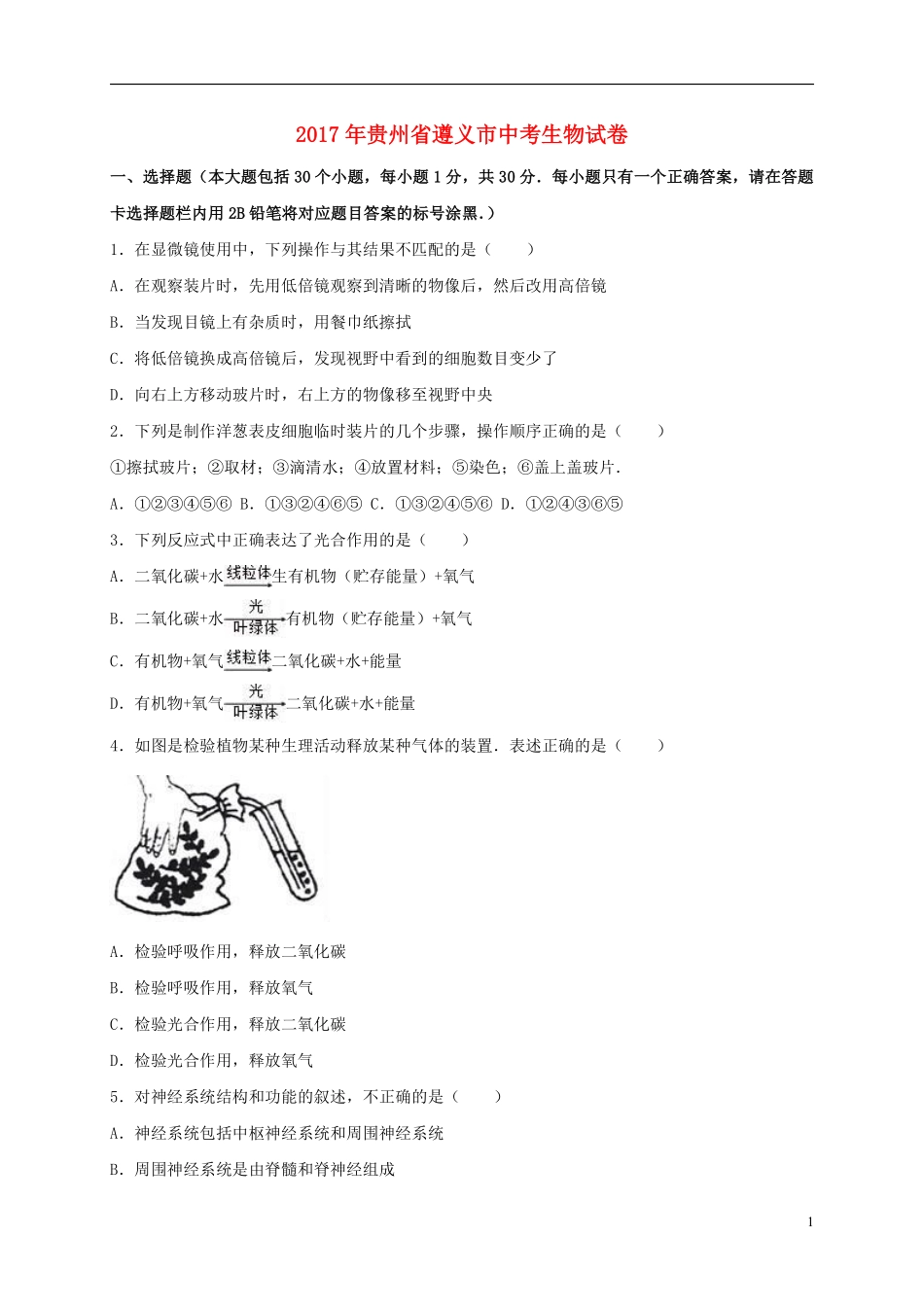 2017年贵州省遵义市中考生物试卷

一、选择题（本大题包括30个小题，每小题1分，共30分．每小题只有一个正确答案，请在答题卡选择题栏内用2B铅笔将对应题目答案的标号涂黑.）

1．在显微镜使用中，下列操作与其结果不匹配的是（　　）

A．在观察装片时，先用低倍镜观察到清晰的物像后，然后改用高倍镜

B．当发现目镜上有杂质时，用餐巾纸擦拭

C．将低倍镜换成高倍镜后，发现视野中看到的细胞数目变少了

D．向右上方移动玻片时，右上方的物像移至视野中央

2．下列是制作洋葱表皮细胞临时装片的几个步骤，操作顺序正确的是（　　）

①擦拭玻片；②取材；③滴清水；④放置材料；⑤染色；⑥盖上盖玻片．

A．①②③④⑤⑥ B．①③②④⑥⑤ C．①③②④⑤⑥ D．①②④③⑥⑤

3．下列反应式中正确表达了光合作用的是（　　）

A．二氧化碳+水$\xrightarrow{线粒体}$生有机物（贮存能量）+氧气

B．二氧化碳+水$\xrightarrow[叶绿体]{光}$有机物（贮存能量）+氧气

C．有机物+氧气$\xrightarrow{线粒体}$二氧化碳+水+能量

D．有机物+氧气$\xrightarrow[叶绿体]{光}$二氧化碳+水+能量

4．如图是检验植物某种生理活动释放某种气体的装置．表述正确的是（　　）

A．检验呼吸作用，释放二氧化碳

B．检验呼吸作用，释放氧气

C．检验光合作用，释放二氧化碳

D．检验光合作用，释放氧气

5．对神经系统结构和功能的叙述，不正确的是（　　）

A．神经系统包括中枢神经系统和周围神经系统

B．周围神经系统是由脊髓和脊神经组成

1